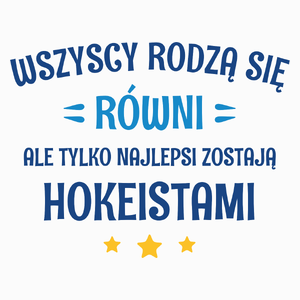 WSZYSCY RODZĄ SIĘ
RÓWNI
ALE TYLKO NAJLEPSI ZOSTAJĄ
HOKEISTAMI